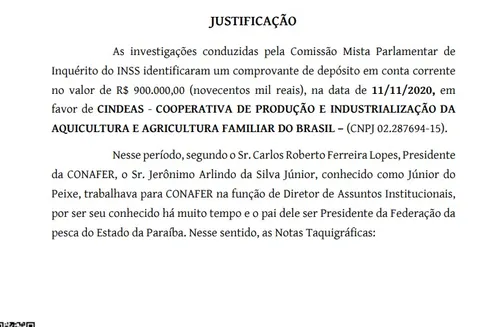 JUSTIFICAÇÃO

As investigações conduzidas pela Comissão Mista Parlamentar de Inquérito do INSS identificaram um comprovante de depósito em conta corrente no valor de R$ 900.000,00 (novecentos mil reais), na data de 11/11/2020, em favor de CINDEAS - COOPERATIVA DE PRODUÇÃO E INDUSTRIALIZAÇÃO DA AQUICULTURA E AGRICULTURA FAMILIAR DO BRASIL – (CNPJ 02.287694-15).

Nesse período, segundo o Sr. Carlos Roberto Ferreira Lopes, Presidente da CONAFER, o Sr. Jerônimo Arlindo da Silva Júnior, conhecido como Júnior do Peixe, trabalhava para CONAFER na função de Diretor de Assuntos Institucionais, por ser seu conhecido há muito tempo e o pai dele ser Presidente da Federação da pesca do Estado da Paraíba. Nesse sentido, as Notas Taquigráficas: